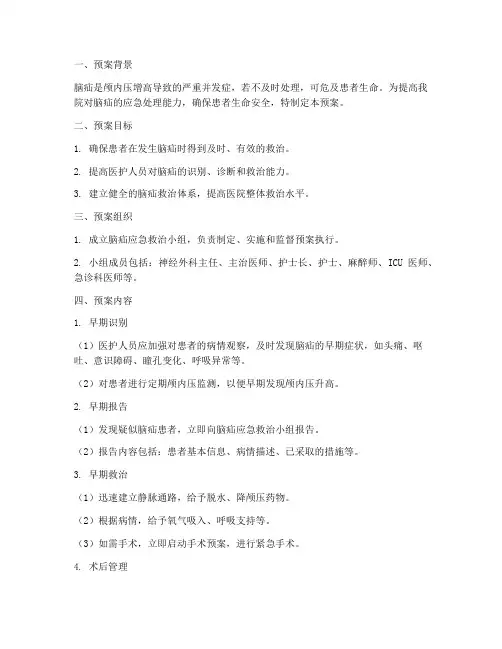 一、预案背景

脑疝是颅内压增高导致的严重并发症，若不及时处理，可危及患者生命。为提高我院对脑疝的应急处理能力，确保患者生命安全，特制定本预案。

二、预案目标

1. 确保患者在发生脑疝时得到及时、有效的救治。

2. 提高医护人员对脑疝的识别、诊断和救治能力。

3. 建立健全的脑疝救治体系，提高医院整体救治水平。

三、预案组织

1. 成立脑疝应急救治小组，负责制定、实施和监督预案执行。

2. 小组成员包括：神经外科主任、主治医师、护士长、护士、麻醉师、ICU 医师、急诊科医师等。

四、预案内容

1. 早期识别

（1）医护人员应加强对患者的病情观察，及时发现脑疝的早期症状，如头痛、呕吐、意识障碍、瞳孔变化、呼吸异常等。

（2）对患者进行定期颅内压监测，以便早期发现颅内压升高。

2. 早期报告

（1）发现疑似脑疝患者，立即向脑疝应急救治小组报告。

（2）报告内容包括：患者基本信息、病情描述、已采取的措施等。

3. 早期救治

（1）迅速建立静脉通路，给予脱水、降颅压药物。

（2）根据病情，给予氧气吸入、呼吸支持等。

（3）如需手术，立即启动手术预案，进行紧急手术。

4. 术后管理